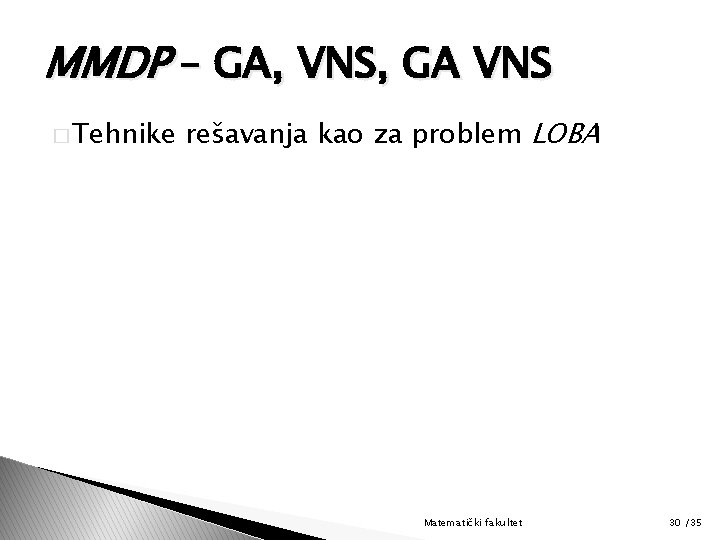 MMDP – GA, VNS, GA VNS

Tehnike rešavanja kao za problem LOBA

Matematički fakultet

30 /35